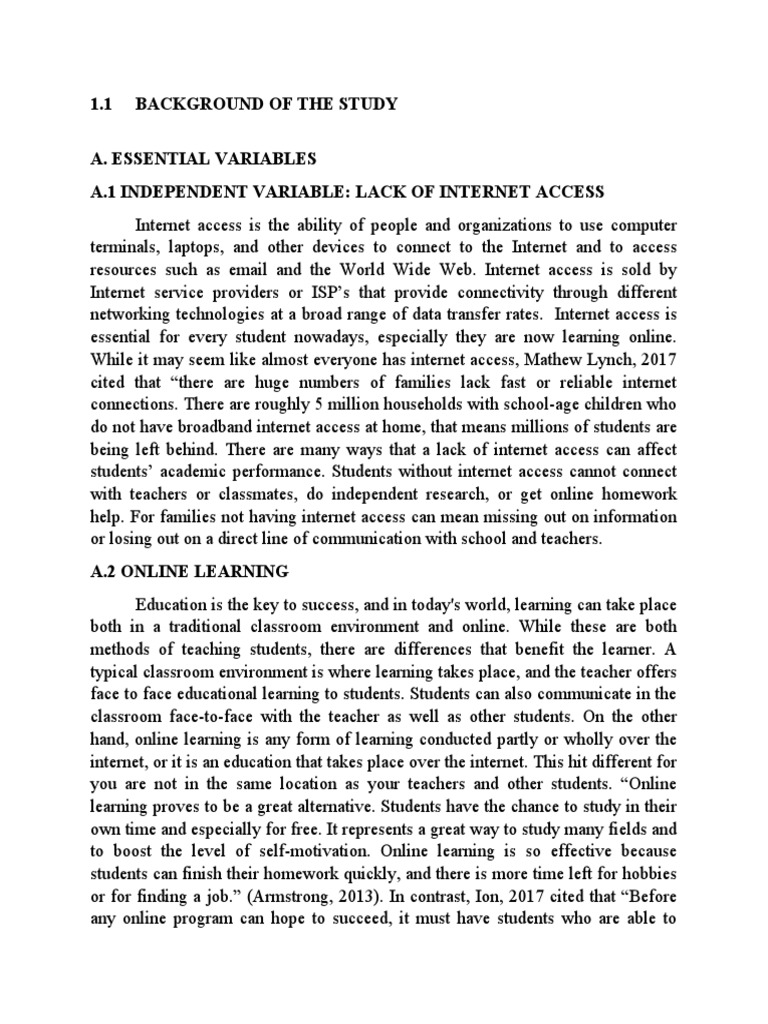 1.1 BACKGROUND OF THE STUDY

A. ESSENTIAL VARIABLES

A.1 INDEPENDENT VARIABLE: LACK OF INTERNET ACCESS

Internet access is the ability of people and organizations to use computer terminals, laptops, and other devices to connect to the Internet and to access resources such as email and the World Wide Web. Internet access is sold by Internet service providers or ISP's that provide connectivity through different networking technologies at a broad range of data transfer rates. Internet access is essential for every student nowadays, especially they are now learning online. While it may seem like almost everyone has internet access, Mathew Lynch, 2017 cited that "there are huge numbers of families lack fast or reliable internet connections. There are roughly 5 million households with school-age children who do not have broadband internet access at home, that means millions of students are being left behind. There are many ways that a lack of internet access can affect students' academic performance. Students without internet access cannot connect with teachers or classmates, do independent research, or get online homework help. For families not having internet access can mean missing out on information or losing out on a direct line of communication with school and teachers.

A.2 ONLINE LEARNING

Education is the key to success, and in today's world, learning can take place both in a traditional classroom environment and online. While these are both methods of teaching students, there are differences that benefit the learner. A typical classroom environment is where learning takes place, and the teacher offers face to face educational learning to students. Students can also communicate in the classroom face-to-face with the teacher as well as other students. On the other hand, online learning is any form of learning conducted partly or wholly over the internet, or it is an education that takes place over the internet. This hit different for you are not in the same location as your teachers and other students. "Online learning proves to be a great alternative. Students have the chance to study in their own time and especially for free. It represents a great way to study many fields and to boost the level of self-motivation. Online learning is so effective because students can finish their homework quickly, and there is more time left for hobbies or for finding a job." (Armstrong, 2013). In contrast, Ion, 2017 cited that "Before any online program can hope to succeed, it must have students who are able to